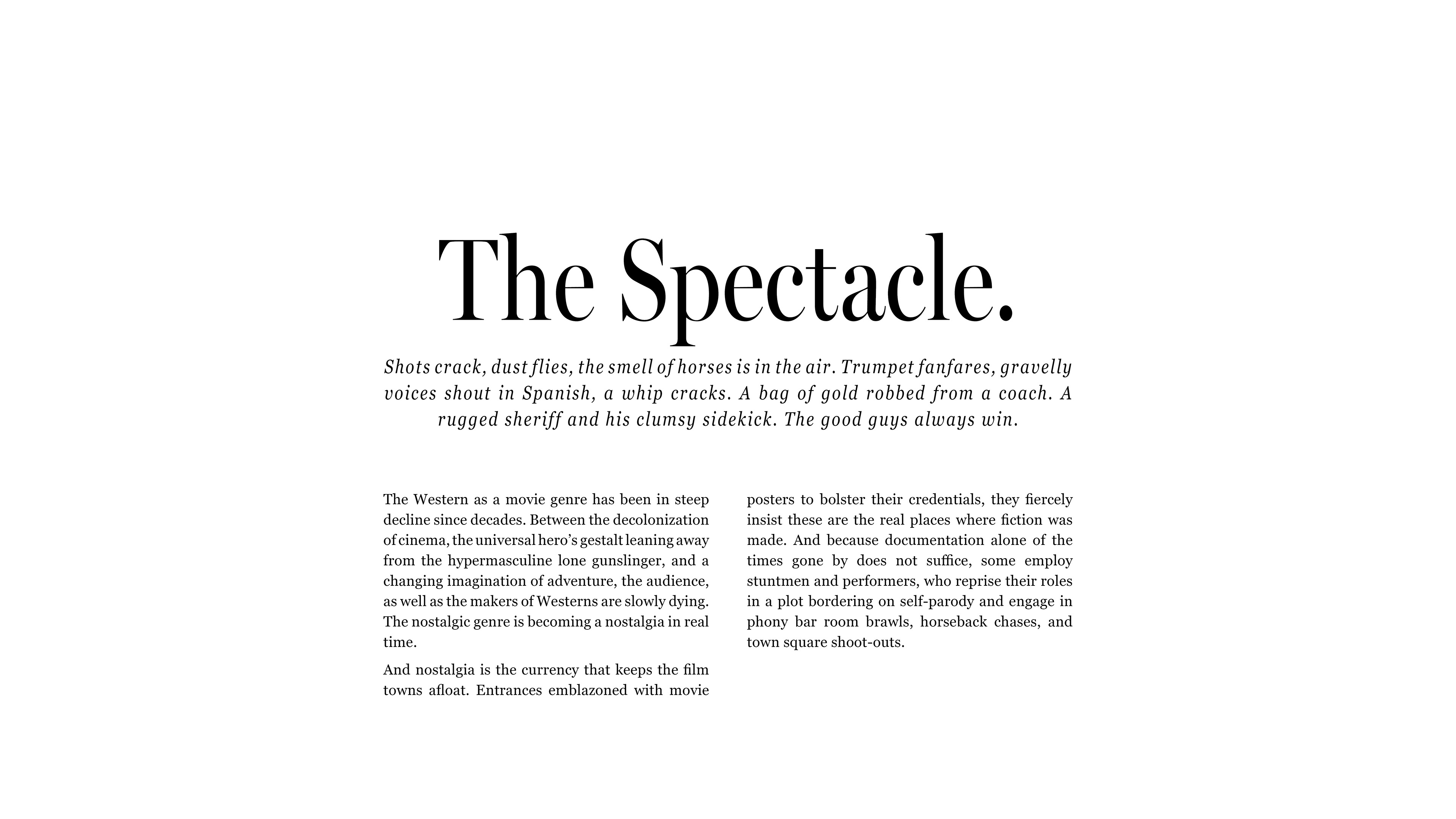 The Spectacle.

Shots crack, dust flies, the smell of horses is in the air. Trumpet fanfares, gravelly voices shout in Spanish, a whip cracks. A bag of gold robbed from a coach. A rugged sheriff and his clumsy sidekick. The good guys always win.

The Western as a movie genre has been in steep decline since decades. Between the decolonization of cinema, the universal hero's gestalt leaning away from the hypermasculine lone gunslinger, and a changing imagination of adventure, the audience, as well as the makers of Westerns are slowly dying. The nostalgic genre is becoming a nostalgia in real time.

And nostalgia is the currency that keeps the film towns afloat. Entrances emblazoned with movie posters to bolster their credentials, they fiercely insist these are the real places where fiction was made. And because documentation alone of the times gone by does not suffice, some employ stuntmen and performers, who reprise their roles in a plot bordering on self-parody and engage in phony bar room brawls, horseback chases, and town square shoot-outs.